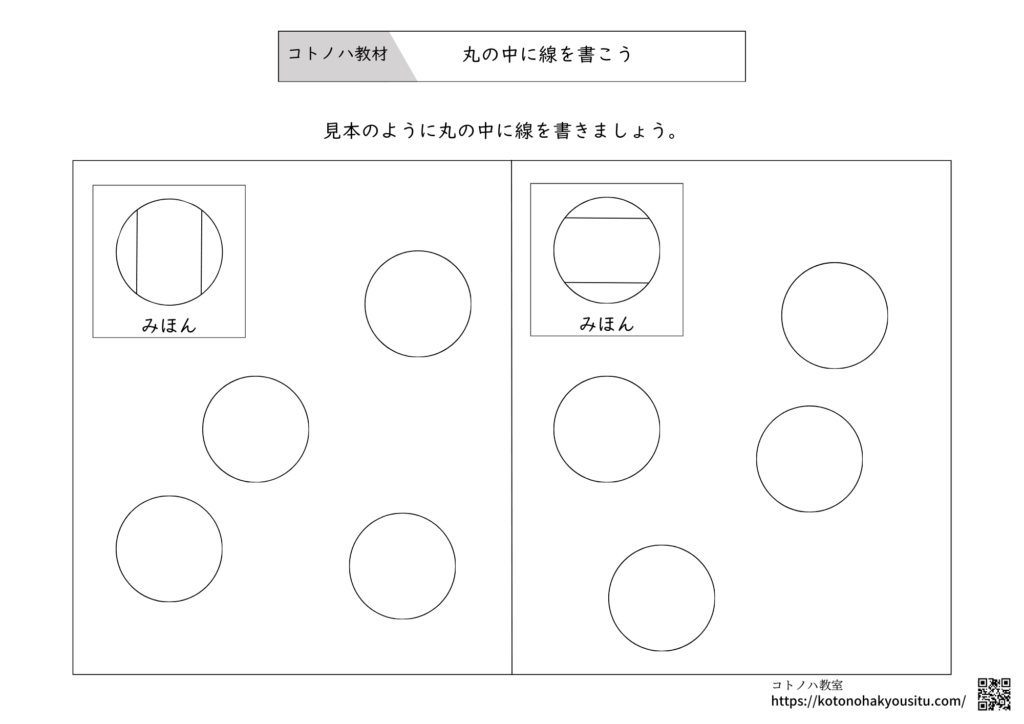 コトノハ教材 丸の中に線を書こう

見本のように丸の中に線を書きましょう。

みほん

みほん

コトノハ教室
https://kotonohakyousitu.com/